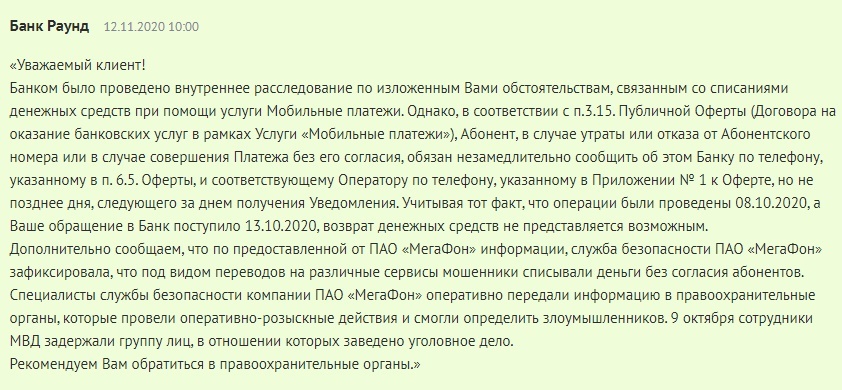 Банк Раунд 12.11.2020 10:00

«Уважаемый клиент!
Банком было проведено внутреннее расследование по изложенным Вами обстоятельствам, связанным со списаниями денежных средств при помощи услуги Мобильные платежи. Однако, в соответствии с п.3.15. Публичной Оферты (Договора на оказание банковских услуг в рамках Услуги «Мобильные платежи»), Абонент, в случае утраты или отказа от Абонентского номера или в случае совершения Платежа без его согласия, обязан незамедлительно сообщить об этом Банку по телефону, указанному в п. 6.5. Оферты, и соответствующему Оператору по телефону, указанному в Приложении № 1 к Оферте, но не позднее дня, следующего за днем получения Уведомления. Учитывая тот факт, что операции были проведены 08.10.2020, а Ваше обращение в Банк поступило 13.10.2020, возврат денежных средств не представляется возможным.
Дополнительно сообщаем, что по предоставленной от ПАО «МегаФон» информации, служба безопасности ПАО «МегаФон» зафиксировала, что под видом переводов на различные сервисы мошенники списывали деньги без согласия абонентов. Специалисты службы безопасности компании ПАО «МегаФон» оперативно передали информацию в правоохранительные органы, которые провели оперативно-розыскные действия и смогли определить злоумышленников. 9 октября сотрудники МВД задержали группу лиц, в отношении которых заведено уголовное дело.
Рекомендуем Вам обратиться в правоохранительные органы.»